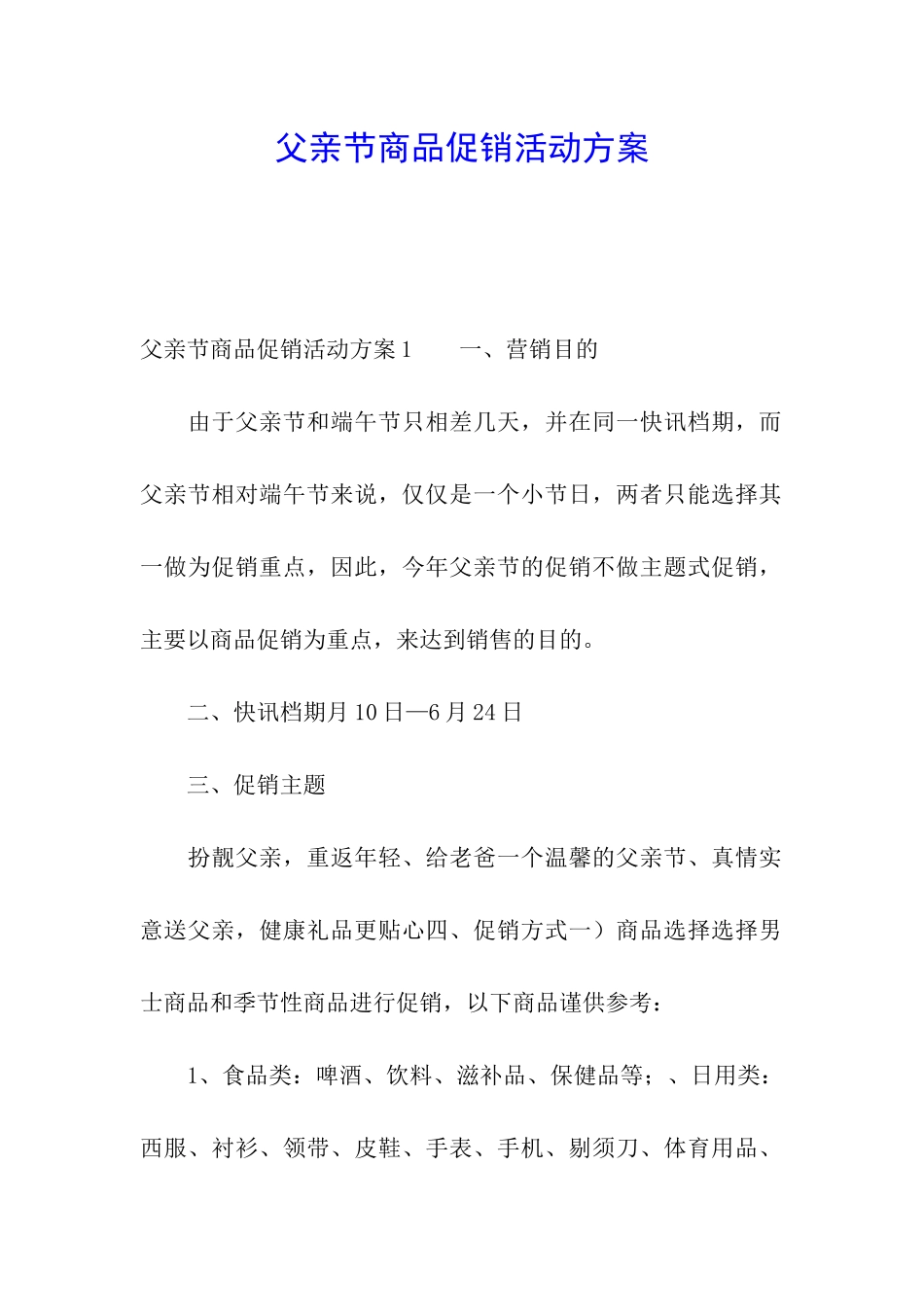 父亲节商品促销活动方案

父亲节商品促销活动方案1　　一、营销目的

由于父亲节和端午节只相差几天，并在同一快讯档期，而父亲节相对端午节来说，仅仅是一个小节日，两者只能选择其一做为促销重点，因此，今年父亲节的促销不做主题式促销，主要以商品促销为重点，来达到销售的目的。

二、快讯档期月10日—6月24日

三、促销主题

扮靓父亲，重返年轻、给老爸一个温馨的父亲节、真情实意送父亲，健康礼品更贴心四、促销方式一）商品选择选择男士商品和季节性商品进行促销，以下商品谨供参考：

1、食品类：啤酒、饮料、滋补品、保健品等；、日用类：西服、衬衫、领带、皮鞋、手表、手机、剔须刀、体育用品、